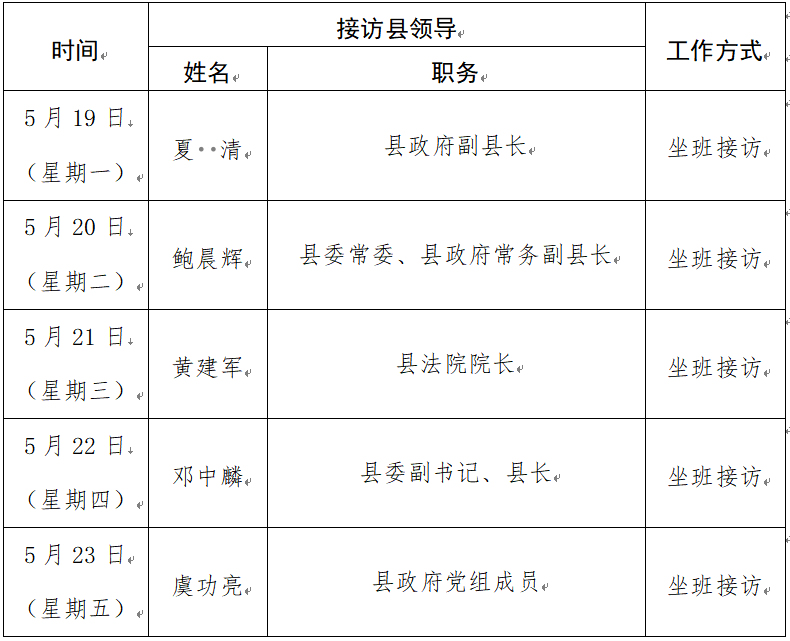 | 时间 | 接访县领导 | | 工作方式 |
|---|---|---|---|
| | 姓名 | 职务 | |
| 5月19日（星期一） | 夏··清 | 县政府副县长 | 坐班接访 |
| 5月20日（星期二） | 鲍晨辉 | 县委常委、县政府常务副县长 | 坐班接访 |
| 5月21日（星期三） | 黄建军 | 县法院院长 | 坐班接访 |
| 5月22日（星期四） | 邓中麟 | 县委副书记、县长 | 坐班接访 |
| 5月23日（星期五） | 虞功亮 | 县政府党组成员 | 坐班接访 |